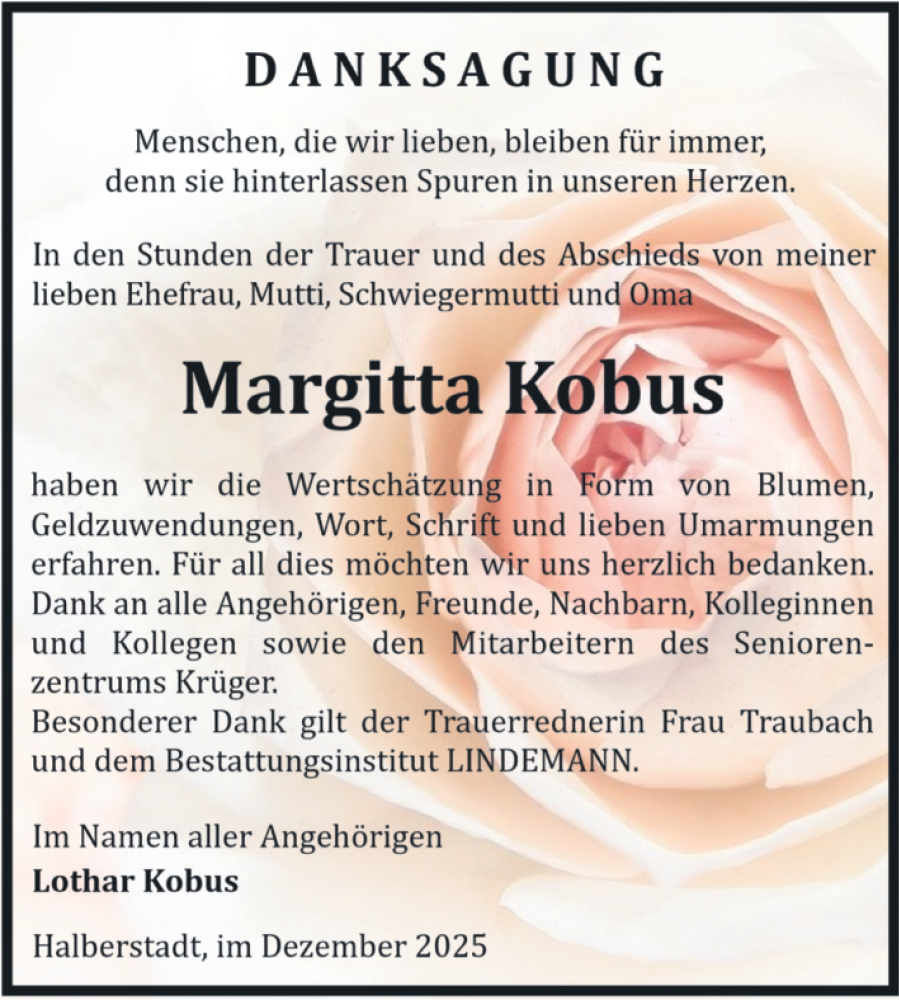 DANKSAGUNG

Menschen, die wir lieben, bleiben für immer, denn sie hinterlassen Spuren in unseren Herzen.

In den Stunden der Trauer und des Abschieds von meiner lieben Ehefrau, Mutti, Schwiegermutti und Oma

Margitta Kobus

haben wir die Wertschätzung in Form von Blumen, Geldzuwendungen, Wort, Schrift und lieben Umarmungen erfahren. Für all dies möchten wir uns herzlich bedanken. Dank an alle Angehörigen, Freunde, Nachbarn, Kolleginnen und Kollegen sowie den Mitarbeitern des Seniorenzentrums Krüger.
Besonderer Dank gilt der Trauerrednerin Frau Traubach und dem Bestattungsinstitut LINDEMANN.

Im Namen aller Angehörigen
Lothar Kobus

Halberstadt, im Dezember 2025